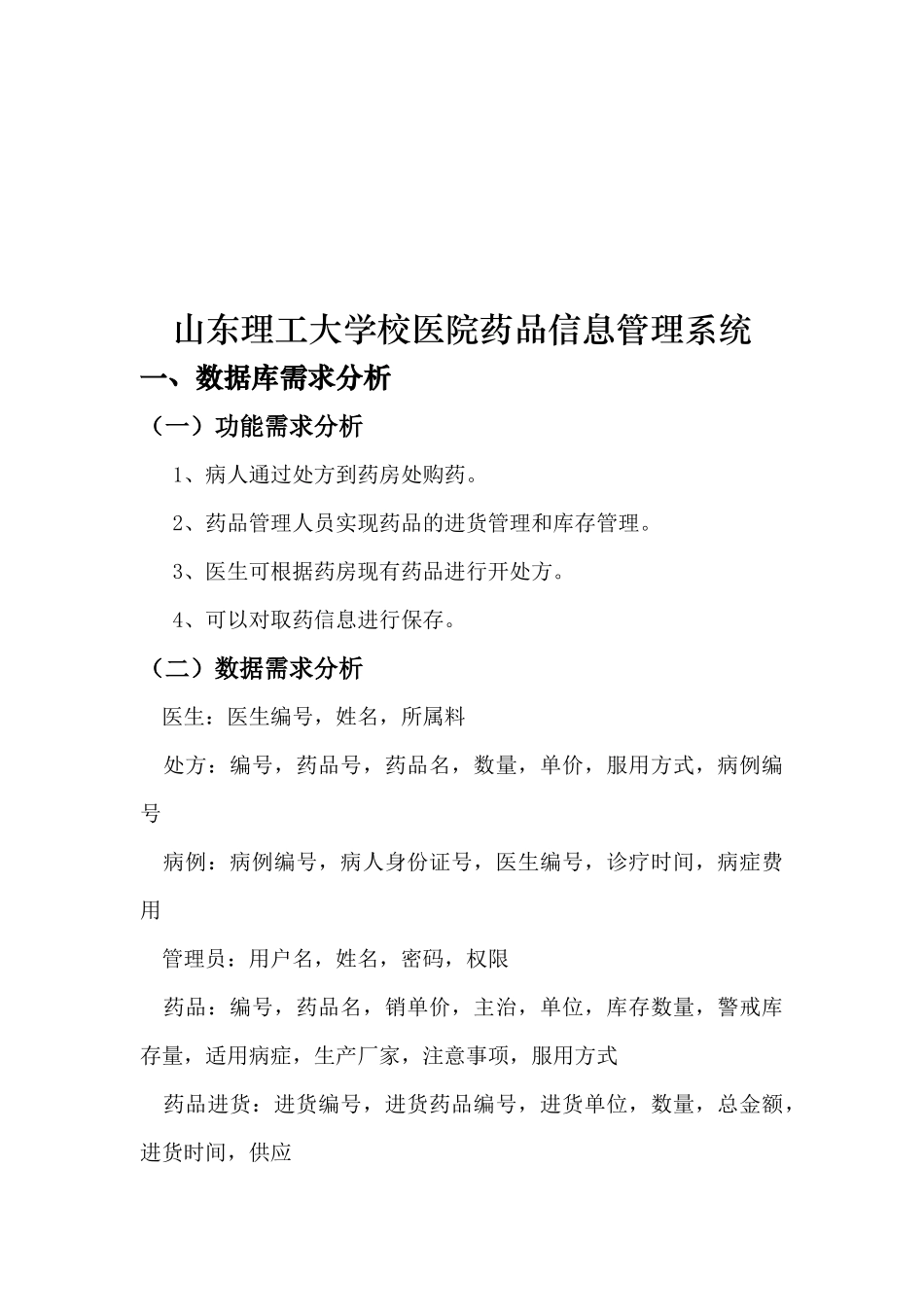 山东理工大学校医院药品信息管理系统

一、数据库需求分析

（一）功能需求分析

1、病人通过处方到药房处购药。

2、药品管理人员实现药品的进货管理和库存管理。

3、医生可根据药房现有药品进行开处方。

4、可以对取药信息进行保存。

（二）数据需求分析

医生：医生编号，姓名，所属料

处方：编号，药品号，药品名，数量，单价，服用方式，病例编号

病例：病例编号，病人身份证号，医生编号，诊疗时间，病症费用

管理员：用户名，姓名，密码，权限

药品：编号，药品名，销单价，主治，单位，库存数量，警戒库存量，适用病症，生产厂家，注意事项，服用方式

药品进货：进货编号，进货药品编号，进货单位，数量，总金额，进货时间，供应